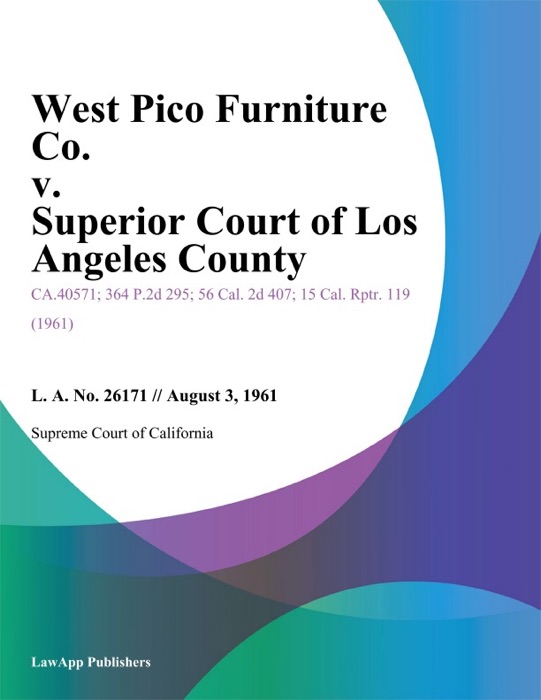 West Pico Furniture Co.
v.
Superior Court of Los Angeles County

CA.40571; 364 P.2d 295; 56 Cal. 2d 407; 15 Cal. Rptr. 119 (1961)

L. A. No. 26171 // August 3, 1961

Supreme Court of California

LawApp Publishers